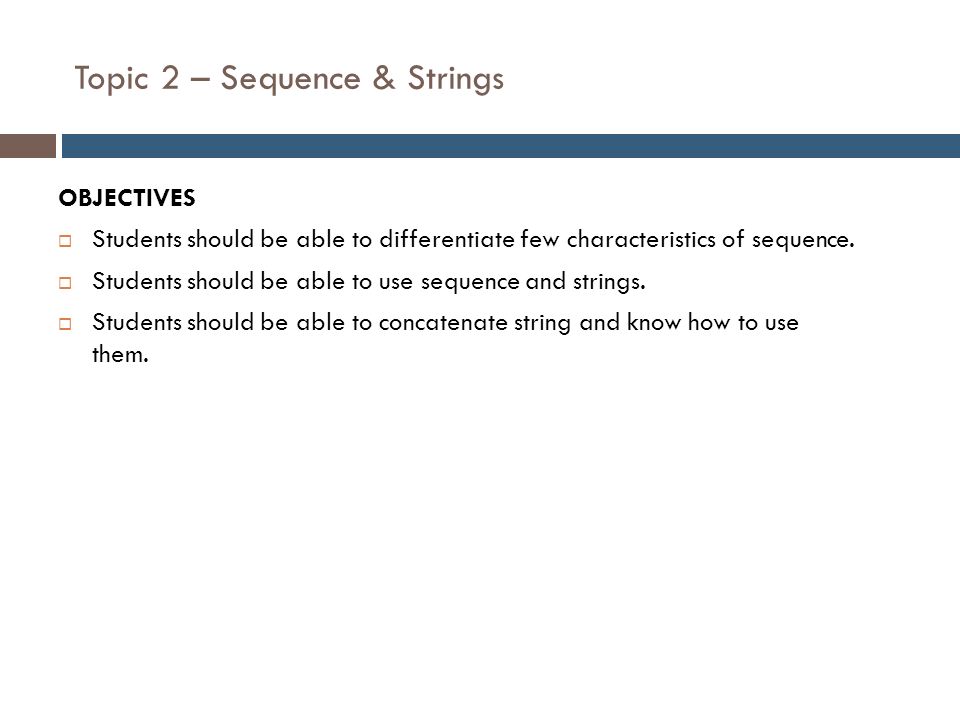 Topic 2 – Sequence & Strings

OBJECTIVES

Students should be able to differentiate few characteristics of sequence.

Students should be able to use sequence and strings.

Students should be able to concatenate string and know how to use them.